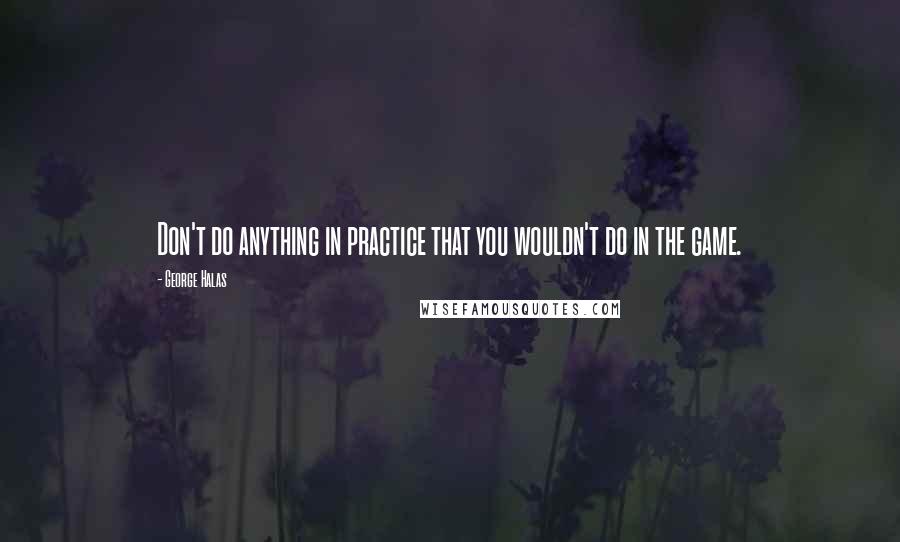 Don't do anything in practice that you wouldn't do in the game.

- George Halas

WISEFAMOUSQUOTES.COM